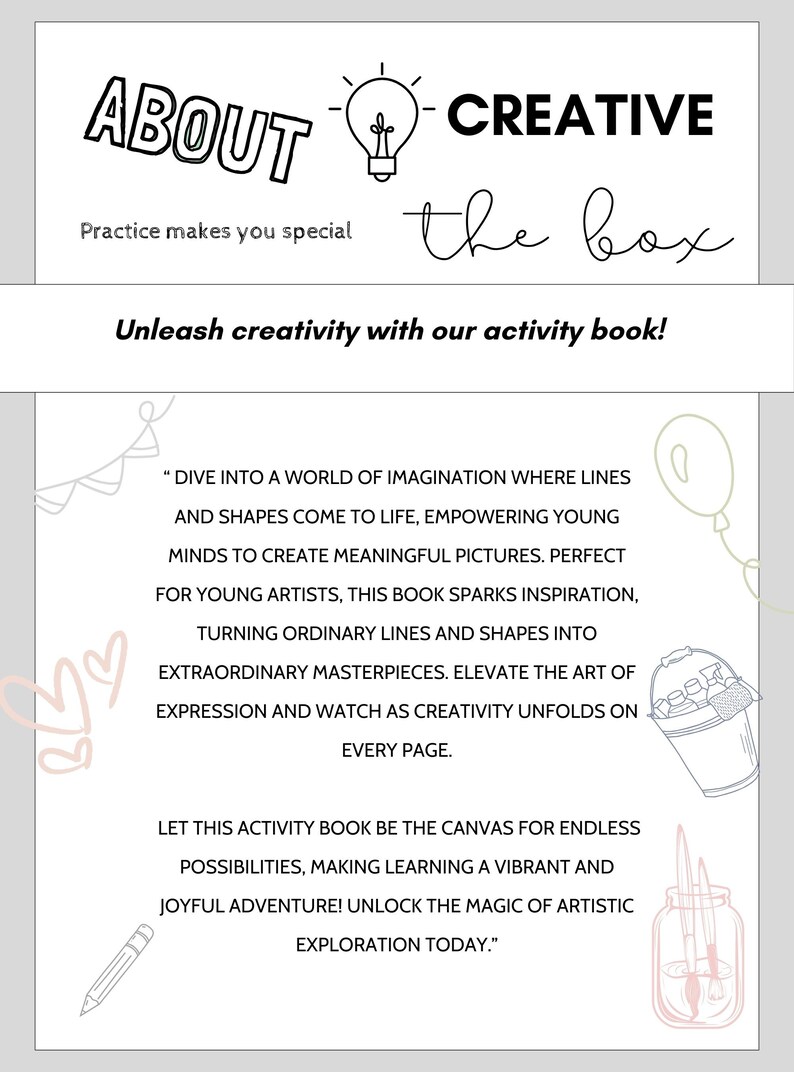 ABOUT CREATIVE

Practice makes you special

the box

Unleash creativity with our activity book!

" DIVE INTO A WORLD OF IMAGINATION WHERE LINES AND SHAPES COME TO LIFE, EMPOWERING YOUNG MINDS TO CREATE MEANINGFUL PICTURES. PERFECT FOR YOUNG ARTISTS, THIS BOOK SPARKS INSPIRATION, TURNING ORDINARY LINES AND SHAPES INTO EXTRAORDINARY MASTERPIECES. ELEVATE THE ART OF EXPRESSION AND WATCH AS CREATIVITY UNFOLDS ON EVERY PAGE.

LET THIS ACTIVITY BOOK BE THE CANVAS FOR ENDLESS POSSIBILITIES, MAKING LEARNING A VIBRANT AND JOYFUL ADVENTURE! UNLOCK THE MAGIC OF ARTISTIC EXPLORATION TODAY."